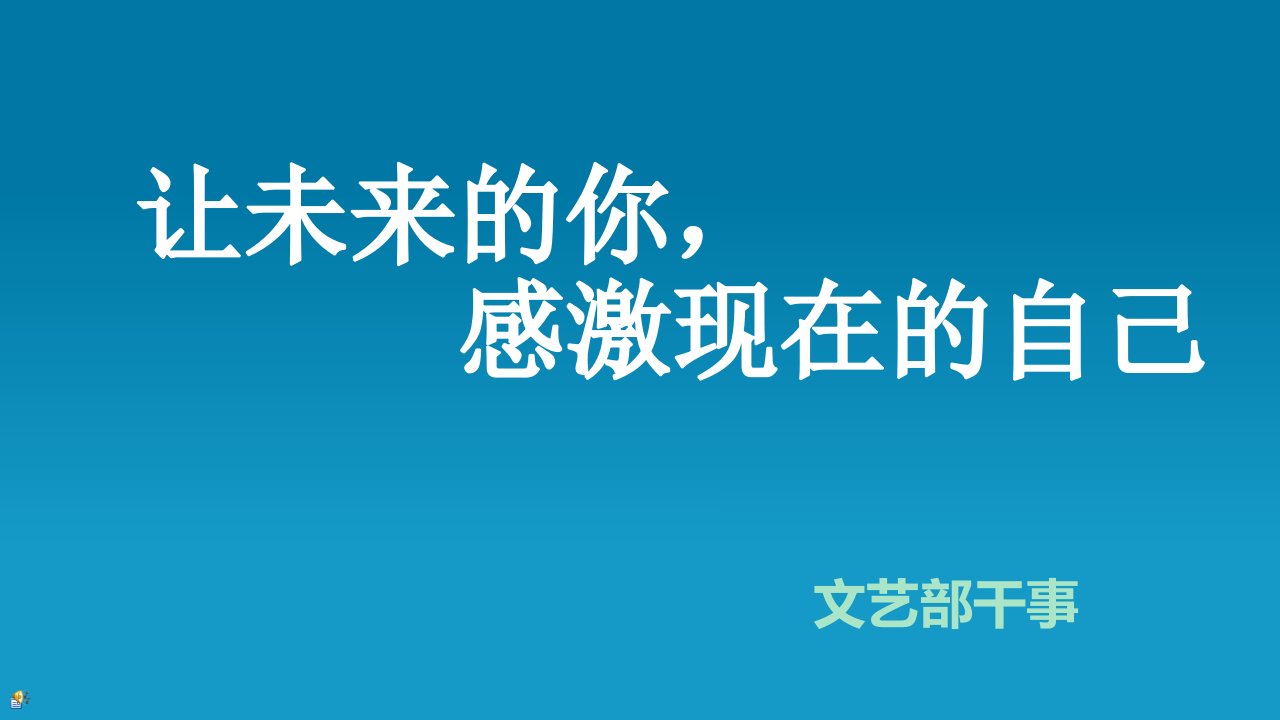 让未来的你，
感激现在的自己

文艺部干事